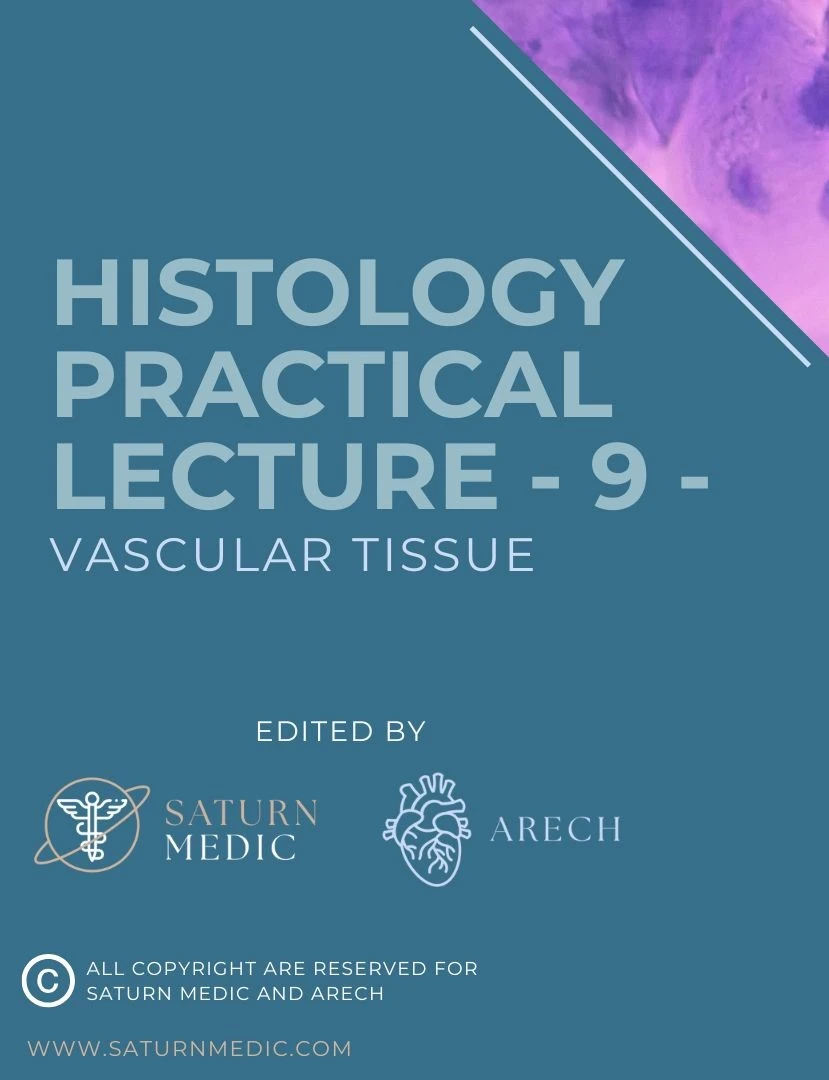 HISTOLOGY PRACTICAL LECTURE - 9 -

VASCULAR TISSUE

EDITED BY

SATURN MEDIC

ARECH

© ALL COPYRIGHT ARE RESERVED FOR SATURN MEDIC AND ARECH

WWW.SATURNMEDIC.COM